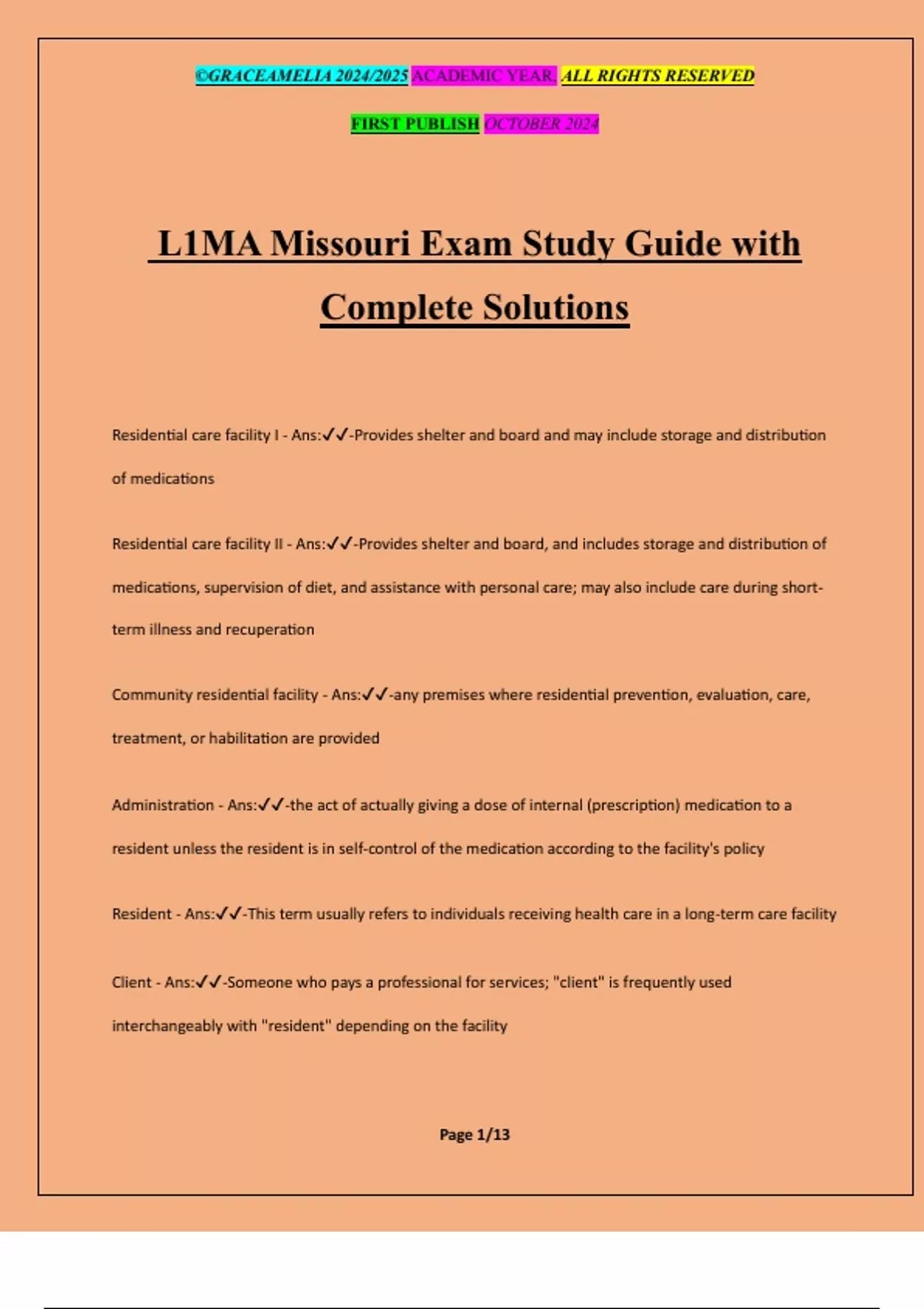 ©GRACEAMELIA 2024/2025 ACADEMIC YEAR. ALL RIGHTS RESERVED

FIRST PUBLISH OCTOBER 2024

L1MA Missouri Exam Study Guide with Complete Solutions

Residential care facility I - Ans:✓✓-Provides shelter and board and may include storage and distribution of medications

Residential care facility II - Ans:✓✓-Provides shelter and board, and includes storage and distribution of medications, supervision of diet, and assistance with personal care; may also include care during short-term illness and recuperation

Community residential facility - Ans:✓✓-any premises where residential prevention, evaluation, care, treatment, or habilitation are provided

Administration - Ans:✓✓-the act of actually giving a dose of internal (prescription) medication to a resident unless the resident is in self-control of the medication according to the facility's policy

Resident - Ans:✓✓-This term usually refers to individuals receiving health care in a long-term care facility

Client - Ans:✓✓-Someone who pays a professional for services; "client" is frequently used interchangeably with "resident" depending on the facility

Page 1/13